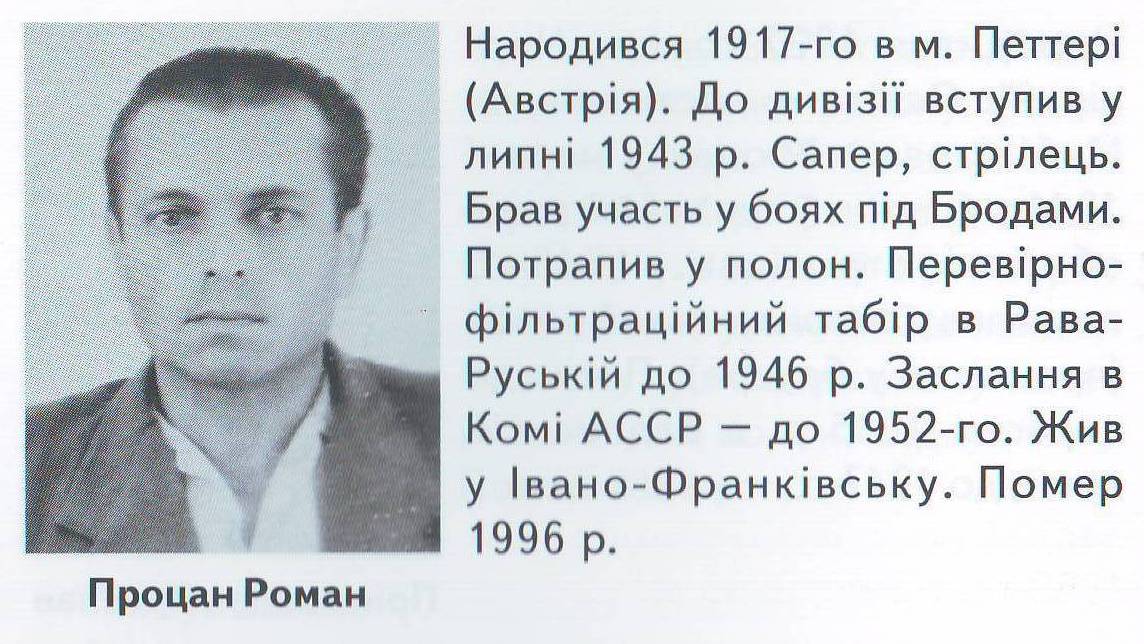 Народився 1917-го в м. Петтері (Австрія). До дивізії вступив у липні 1943 р. Сапер, стрілець. Брав участь у боях під Бродами. Потрапив у полон. Перевірно-фільтраційний табір в Рава-Руській до 1946 р. Заслання в Комі АССР — до 1952-го. Жив у Івано-Франківську. Помер 1996 р.

Процан Роман